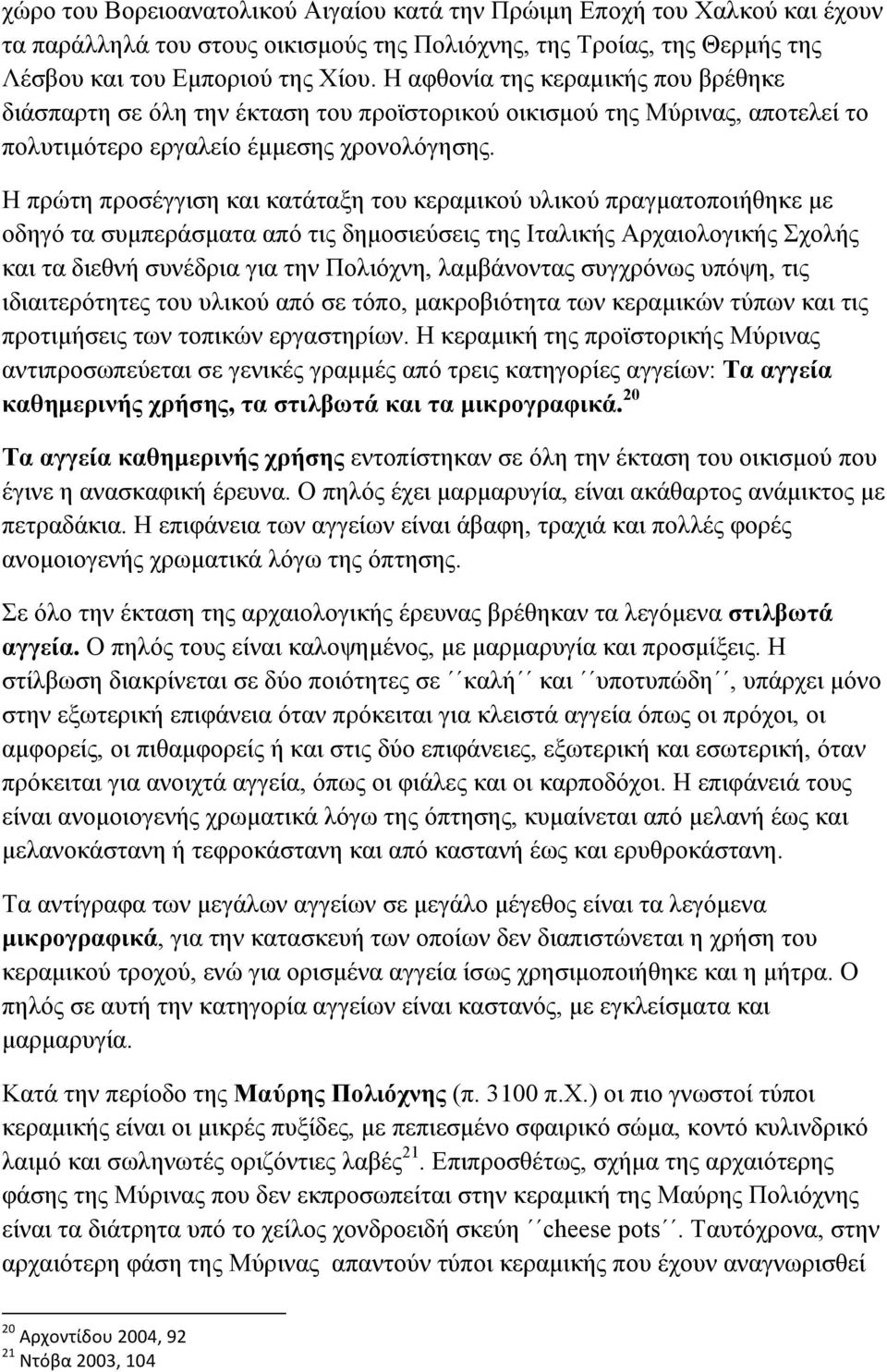 χώρο του Βορειοανατολικού Αιγαίου κατά την Πρώιμη Εποχή του Χαλκού και έχουν τα παράλληλά του στους οικισμούς της Πολιόχνης, της Τροίας, της Θερμής της Λέσβου και του Εμποριού της Χίου. Η αφθονία της κεραμικής που βρέθηκε διάσπαρτη σε όλη την έκταση του προϊστορικού οικισμού της Μύρινας, αποτελεί το πολυτιμότερο εργαλείο έμμεσης χρονολόγησης.

Η πρώτη προσέγγιση και κατάταξη του κεραμικού υλικού πραγματοποιήθηκε με οδηγό τα συμπεράσματα από τις δημοσιεύσεις της Ιταλικής Αρχαιολογικής Σχολής και τα διεθνή συνέδρια για την Πολιόχνη, λαμβάνοντας συγχρόνως υπόψη, τις ιδιαιτερότητες του υλικού από σε τόπο, μακροβιότητα των κεραμικών τύπων και τις προτιμήσεις των τοπικών εργαστηρίων. Η κεραμική της προϊστορικής Μύρινας αντιπροσωπεύεται σε γενικές γραμμές από τρεις κατηγορίες αγγείων: Τα αγγεία καθημερινής χρήσης, τα στιλβωτά και τα μικρογραφικά.$^{20}$

Τα αγγεία καθημερινής χρήσης εντοπίστηκαν σε όλη την έκταση του οικισμού που έγινε η ανασκαφική έρευνα. Ο πηλός έχει μαρμαρυγία, είναι ακάθαρτος ανάμικτος με πετραδάκια. Η επιφάνεια των αγγείων είναι άβαφη, τραχιά και πολλές φορές ανομοιογενής χρωματικά λόγω της όπτησης.

Σε όλο την έκταση της αρχαιολογικής έρευνας βρέθηκαν τα λεγόμενα στιλβωτά αγγεία. Ο πηλός τους είναι καλοψημένος, με μαρμαρυγία και προσμίξεις. Η στίλβωση διακρίνεται σε δύο ποιότητες σε ´´καλή´´ και ´´υποτυπώδη´´, υπάρχει μόνο στην εξωτερική επιφάνεια όταν πρόκειται για κλειστά αγγεία όπως οι πρόχοι, οι αμφορείς, οι πιθαμφορείς ή και στις δύο επιφάνειες, εξωτερική και εσωτερική, όταν πρόκειται για ανοιχτά αγγεία, όπως οι φιάλες και οι καρποδόχοι. Η επιφάνειά τους είναι ανομοιογενής χρωματικά λόγω της όπτησης, κυμαίνεται από μελανή έως και μελανοκάστανη ή τεφροκάστανη και από καστανή έως και ερυθροκάστανη.

Τα αντίγραφα των μεγάλων αγγείων σε μεγάλο μέγεθος είναι τα λεγόμενα μικρογραφικά, για την κατασκευή των οποίων δεν διαπιστώνεται η χρήση του κεραμικού τροχού, ενώ για ορισμένα αγγεία ίσως χρησιμοποιήθηκε και η μήτρα. Ο πηλός σε αυτή την κατηγορία αγγείων είναι καστανός, με εγκλείσματα και μαρμαρυγία.

Κατά την περίοδο της Μαύρης Πολιόχνης (π. 3100 π.Χ.) οι πιο γνωστοί τύποι κεραμικής είναι οι μικρές πυξίδες, με πεπιεσμένο σφαιρικό σώμα, κοντό κυλινδρικό λαιμό και σωληνωτές οριζόντιες λαβές$^{21}$. Επιπροσθέτως, σχήμα της αρχαιότερης φάσης της Μύρινας που δεν εκπροσωπείται στην κεραμική της Μαύρης Πολιόχνης είναι τα διάτρητα υπό το χείλος χονδροειδή σκεύη ´´cheese pots´´. Ταυτόχρονα, στην αρχαιότερη φάση της Μύρινας απαντούν τύποι κεραμικής που έχουν αναγνωρισθεί

$^{20}$ Αρχοντίδου 2004, 92
$^{21}$ Ντόβα 2003, 104